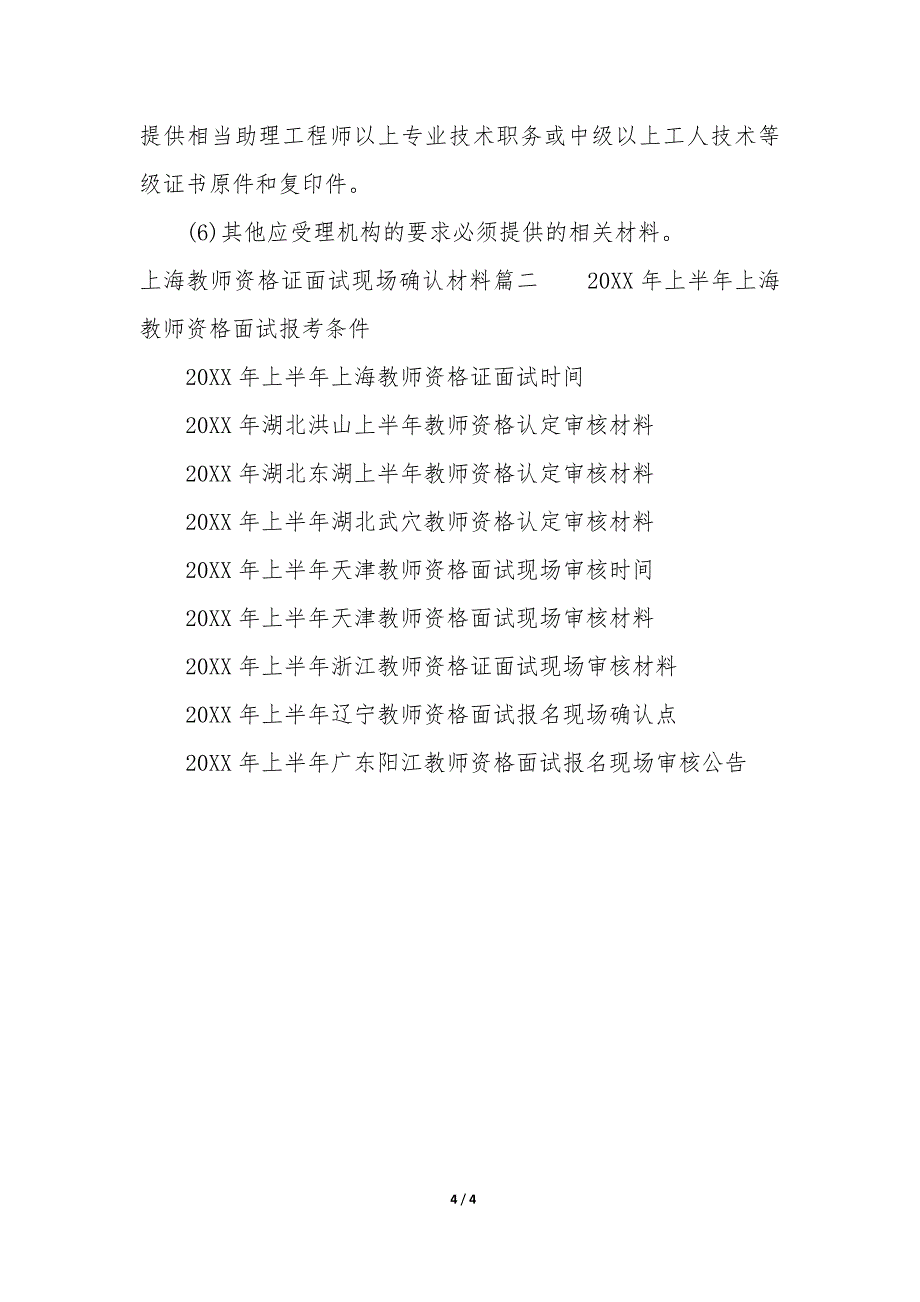 提供相当助理工程师以上专业技术职务或中级以上工人技术等级证书原件和复印件。

(6)其他应受理机构的要求必须提供的相关材料。

上海教师资格证面试现场确认材料篇二　　20XX 年上半年上海教师资格面试报考条件

20XX 年上半年上海教师资格证面试时间

20XX 年湖北洪山上半年教师资格认定审核材料

20XX 年湖北东湖上半年教师资格认定审核材料

20XX 年上半年湖北武穴教师资格认定审核材料

20XX 年上半年天津教师资格面试现场审核时间

20XX 年上半年天津教师资格面试现场审核材料

20XX 年上半年浙江教师资格证面试现场审核材料

20XX 年上半年辽宁教师资格面试报名现场确认点

20XX 年上半年广东阳江教师资格面试报名现场审核公告

4 / 4